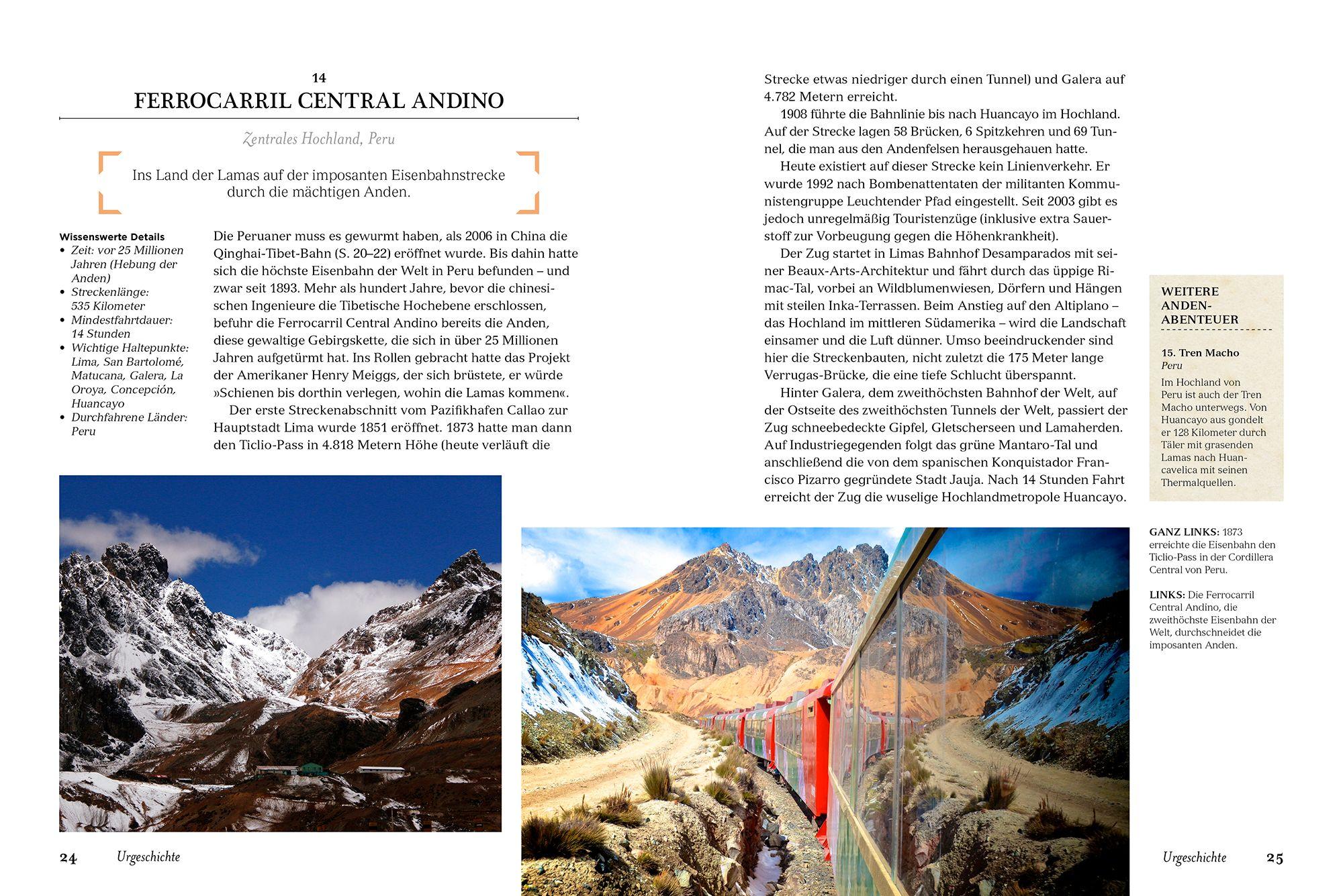 14
FERROCARRIL CENTRAL ANDINO

Zentrales Hochland, Peru

Ins Land der Lamas auf der imposanten Eisenbahnstrecke durch die mächtigen Anden.

Wissenswerte Details
• Zeit: vor 25 Millionen Jahren (Hebung der Anden)
• Streckenlänge: 535 Kilometer
• Mindestfahrtdauer: 14 Stunden
• Wichtige Haltepunkte: Lima, San Bartolomé, Matucana, Galera, La Oroya, Concepción, Huancayo
• Durchfahrene Länder: Peru

Die Peruaner muss es gewurmt haben, als 2006 in China die Qinghai-Tibet-Bahn (S. 20–22) eröffnet wurde. Bis dahin hatte sich die höchste Eisenbahn der Welt in Peru befunden – und zwar seit 1893. Mehr als hundert Jahre, bevor die chinesischen Ingenieure die Tibetische Hochebene erschlossen, befuhr die Ferrocarril Central Andino bereits die Anden, diese gewaltige Gebirgskette, die sich in über 25 Millionen Jahren aufgetürmt hat. Ins Rollen gebracht hatte das Projekt der Amerikaner Henry Meiggs, der sich brüstete, er würde »Schienen bis dorthin verlegen, wohin die Lamas kommen«.

Der erste Streckenabschnitt vom Pazifikhafen Callao zur Hauptstadt Lima wurde 1851 eröffnet. 1873 hatte man dann den Ticlio-Pass in 4.818 Metern Höhe (heute verläuft die Strecke etwas niedriger durch einen Tunnel) und Galera auf 4.782 Metern erreicht.

1908 führte die Bahnlinie bis nach Huancayo im Hochland. Auf der Strecke lagen 58 Brücken, 6 Spitzkehren und 69 Tunnel, die man aus den Andenfelsen herausgehauen hatte.

Heute existiert auf dieser Strecke kein Linienverkehr. Er wurde 1992 nach Bombenattentaten der militanten Kommunistengruppe Leuchtender Pfad eingestellt. Seit 2003 gibt es jedoch unregelmäßig Touristenzüge (inklusive extra Sauerstoff zur Vorbeugung gegen die Höhenkrankheit).

Der Zug startet in Limas Bahnhof Desamparados mit seiner Beaux-Arts-Architektur und fährt durch das üppige Rimac-Tal, vorbei an Wildblumenwiesen, Dörfern und Hängen mit steilen Inka-Terrassen. Beim Anstieg auf den Altiplano – das Hochland im mittleren Südamerika – wird die Landschaft einsamer und die Luft dünner. Umso beeindruckender sind hier die Streckenbauten, nicht zuletzt die 175 Meter lange Verrugas-Brücke, die eine tiefe Schlucht überspannt.

Hinter Galera, dem zweithöchsten Bahnhof der Welt, auf der Ostseite des zweithöchsten Tunnels der Welt, passiert der Zug schneebedeckte Gipfel, Gletscherseen und Lamaherden. Auf Industriegegenden folgt das grüne Mantaro-Tal und anschließend die von dem spanischen Konquistador Francisco Pizarro gegründete Stadt Jauja. Nach 14 Stunden Fahrt erreicht der Zug die wuselige Hochlandmetropole Huancayo.

WEITERE ANDEN-ABENTEUER

15. Tren Macho
Peru
Im Hochland von Peru ist auch der Tren Macho unterwegs. Von Huancayo aus gondelt er 128 Kilometer durch Täler mit grasenden Lamas nach Huancavelica mit seinen Thermalquellen.

GANZ LINKS: 1873 erreichte die Eisenbahn den Ticlio-Pass in der Cordillera Central von Peru.

LINKS: Die Ferrocarril Central Andino, die zweithöchste Eisenbahn der Welt, durchschneidet die imposanten Anden.

24 Urgeschichte

Urgeschichte 25